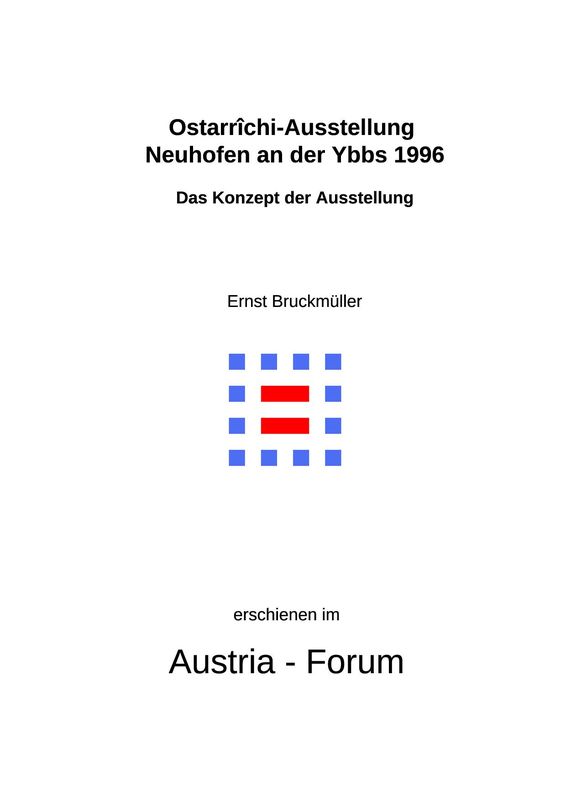 Ostarrîchi-Ausstellung
Neuhofen an der Ybbs 1996

Das Konzept der Ausstellung

Ernst Bruckmüller

erschienen im

Austria - Forum